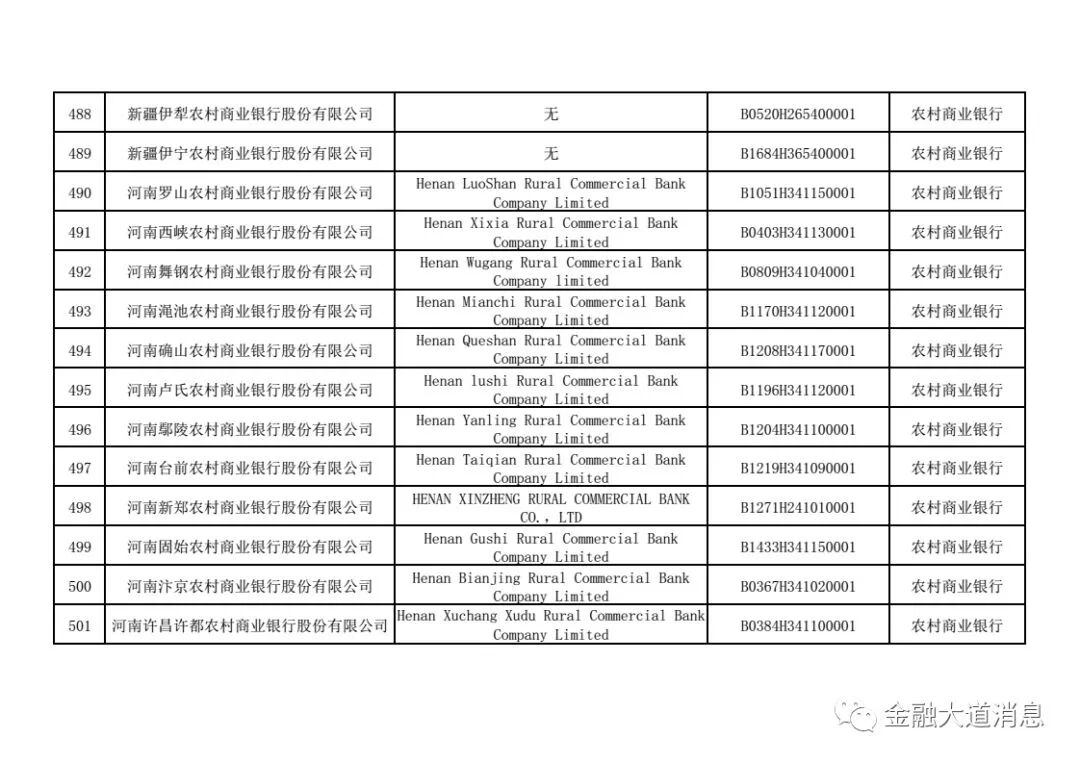 | 488 | 新疆伊犁农村商业银行股份有限公司 | 无 | B0520H265400001 | 农村商业银行 |
|---|---|---|---|---|
| 489 | 新疆伊宁农村商业银行股份有限公司 | 无 | B1684H365400001 | 农村商业银行 |
| 490 | 河南罗山农村商业银行股份有限公司 | Henan LuoShan Rural Commercial Bank Company Limited | B1051H341150001 | 农村商业银行 |
| 491 | 河南西峡农村商业银行股份有限公司 | Henan Xixia Rural Commercial Bank Company Limited | B0403H341130001 | 农村商业银行 |
| 492 | 河南舞钢农村商业银行股份有限公司 | Henan Wugang Rural Commercial Bank Company limited | B0809H341040001 | 农村商业银行 |
| 493 | 河南渑池农村商业银行股份有限公司 | Henan Mianchi Rural Commercial Bank Company Limited | B1170H341120001 | 农村商业银行 |
| 494 | 河南确山农村商业银行股份有限公司 | Henan Queshan Rural Commercial Bank Company Limited | B1208H341170001 | 农村商业银行 |
| 495 | 河南卢氏农村商业银行股份有限公司 | Henan lushi Rural Commercial Bank Company Limited | B1196H341120001 | 农村商业银行 |
| 496 | 河南鄢陵农村商业银行股份有限公司 | Henan Yanling Rural Commercial Bank Company Limited | B1204H341100001 | 农村商业银行 |
| 497 | 河南台前农村商业银行股份有限公司 | Henan Taiqian Rural Commercial Bank Company Limited | B1219H341090001 | 农村商业银行 |
| 498 | 河南新郑农村商业银行股份有限公司 | HENAN XINZHENG RURAL COMMERCIAL BANK CO., LTD | B1271H241010001 | 农村商业银行 |
| 499 | 河南固始农村商业银行股份有限公司 | Henan Gushi Rural Commercial Bank Company Limited | B1433H341150001 | 农村商业银行 |
| 500 | 河南汴京农村商业银行股份有限公司 | Henan Bianjing Rural Commercial Bank Company Limited | B0367H341020001 | 农村商业银行 |
| 501 | 河南许昌许都农村商业银行股份有限公司 | Henan Xuchang Xudu Rural Commercial Bank Company Limited | B0384H341100001 | 农村商业银行 |

金融大道消息